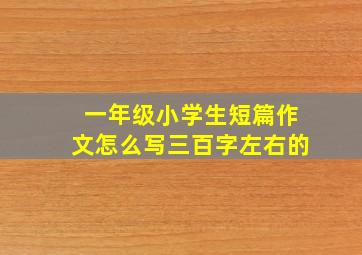 一年级小学生短篇作文怎么写三百字左右的